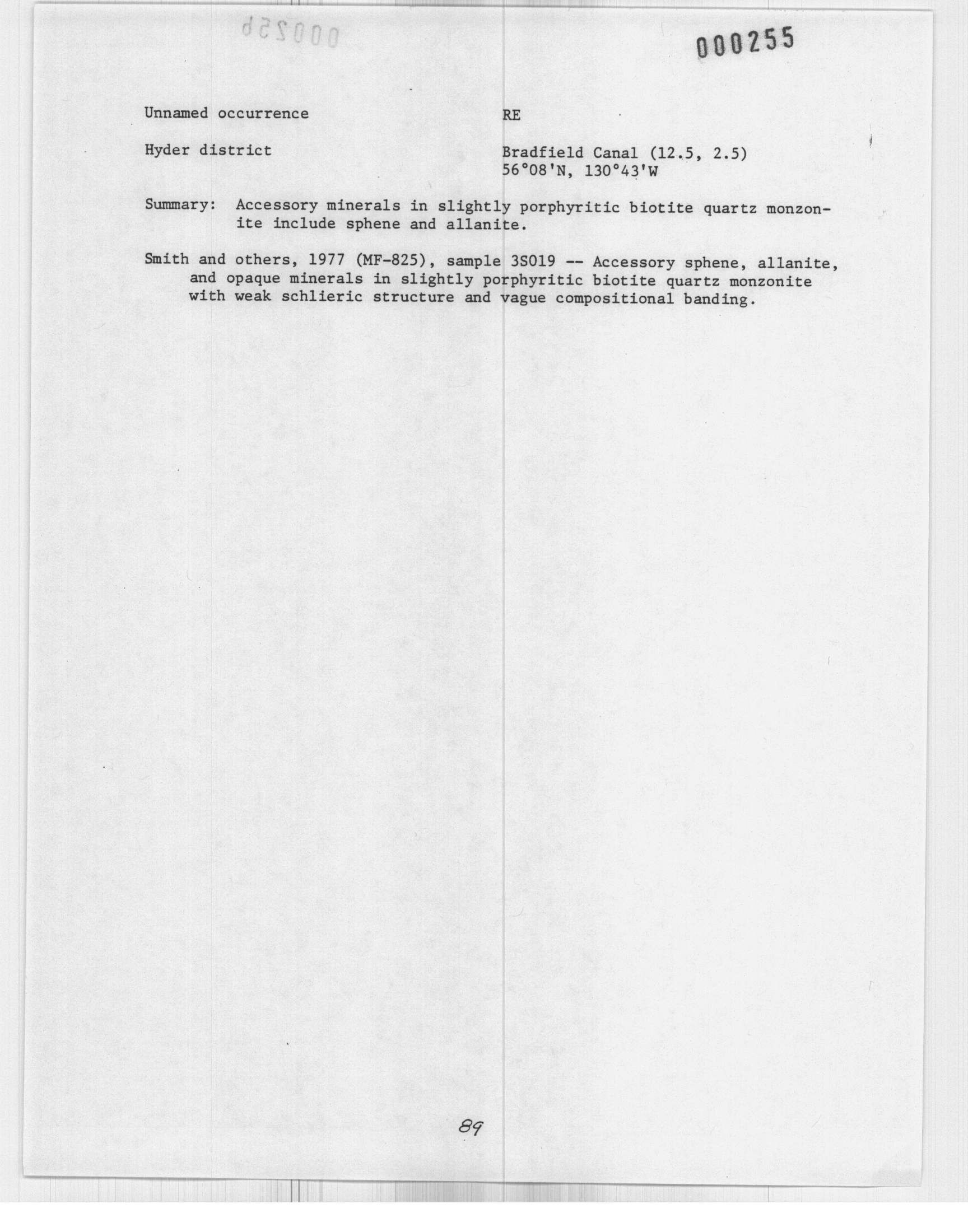 000255

Unnamed occurrence

RE

Hyder district

Bradfield Canal (12.5, 2.5)
56°08'N, 130°43'W

Summary: Accessory minerals in slightly porphyritic biotite quartz monzonite include sphene and allanite.

Smith and others, 1977 (MF-825), sample 3S019 -- Accessory sphene, allanite, and opaque minerals in slightly porphyritic biotite quartz monzonite with weak schlieric structure and vague compositional banding.

89